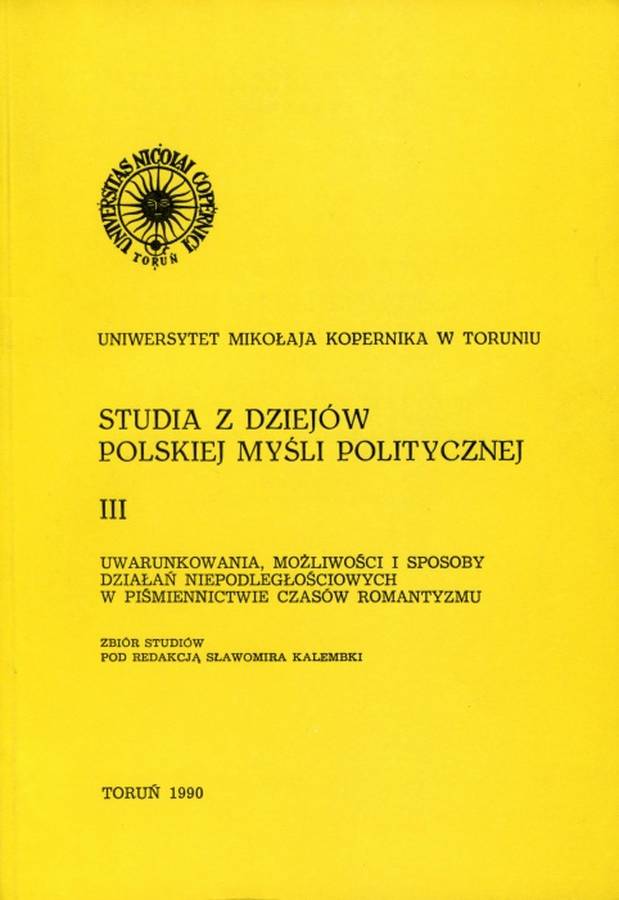 UNIVERSITAS NICOLAI COPERNICI
TORUŃ

UNIWERSYTET MIKOŁAJA KOPERNIKA W TORUNIU

STUDIA Z DZIEJÓW
POLSKIEJ MYŚLI POLITYCZNEJ

III

UWARUNKOWANIA, MOŻLIWOŚCI I SPOSOBY DZIAŁAŃ NIEPODLEGŁOŚCIOWYCH W PIŚMIENNICTWIE CZASÓW ROMANTYZMU

ZBIÓR STUDIÓW
POD REDAKCJĄ SŁAWOMIRA KALEMBKI

TORUŃ 1990